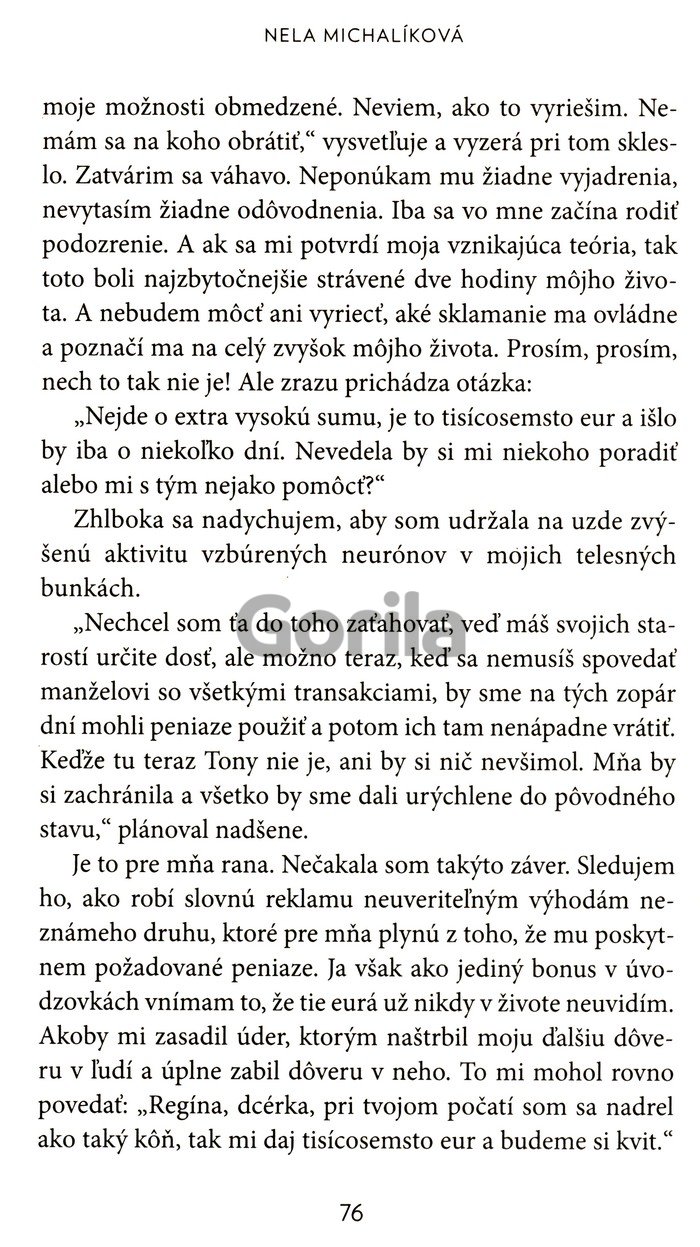 NELA MICHALÍKOVÁ

moje možnosti obmedzené. Neviem, ako to vyriešim. Nemám sa na koho obrátiť," vysvetľuje a vyzerá pri tom skleslo. Zatvárim sa váhavo. Neponúkam mu žiadne vyjadrenia, nevytasím žiadne odôvodnenia. Iba sa vo mne začína rodiť podozrenie. A ak sa mi potvrdí moja vznikajúca teória, tak toto boli najzbytočnejšie strávené dve hodiny môjho života. A nebudem môcť ani vyriecť, aké sklamanie ma ovládne a poznačí ma na celý zvyšok môjho života. Prosím, prosím, nech to tak nie je! Ale zrazu prichádza otázka:

„Nejde o extra vysokú sumu, je to tisícosemsto eur a išlo by iba o niekoľko dní. Nevedela by si mi niekoho poradiť alebo mi s tým nejako pomôcť?"

Zhlboka sa nadychujem, aby som udržala na uzde zvýšenú aktivitu vzbúrených neurónov v mojich telesných bunkách.

„Nechcel som ťa do toho zaťahovať, veď máš svojich starostí určite dosť, ale možno teraz, keď sa nemusíš spovedať manželovi so všetkými transakciami, by sme na tých zopár dní mohli peniaze použiť a potom ich tam nenápadne vrátiť. Keďže tu teraz Tony nie je, ani by si nič nevšimol. Mňa by si zachránila a všetko by sme dali urýchlene do pôvodného stavu," plánoval nadšene.

Je to pre mňa rana. Nečakala som takýto záver. Sledujem ho, ako robí slovnú reklamu neuveriteľným výhodám neznámeho druhu, ktoré pre mňa plynú z toho, že mu poskytnem požadované peniaze. Ja však ako jediný bonus v úvodzovkách vnímam to, že tie eurá už nikdy v živote neuvidím. Akoby mi zasadil úder, ktorým naštrbil moju ďalšiu dôveru v ľudí a úplne zabil dôveru v neho. To mi mohol rovno povedať: „Regína, dcérka, pri tvojom počatí som sa nadrel ako taký kôň, tak mi daj tisícosemsto eur a budeme si kvit."

76

Gorila